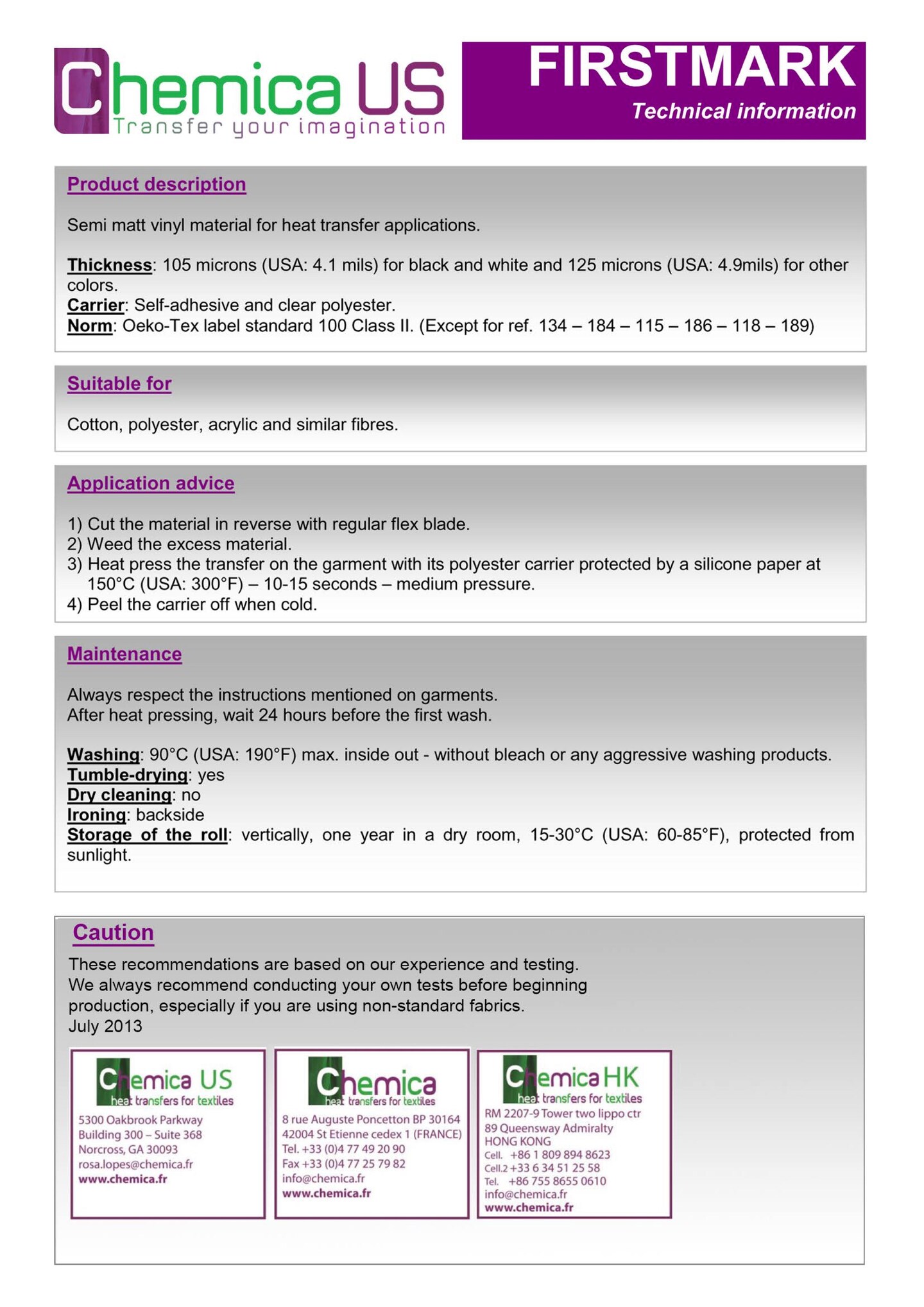 Chemica US
Transfer your imagination

FIRSTMARK
Technical information

Product description

Semi matt vinyl material for heat transfer applications.

Thickness: 105 microns (USA: 4.1 mils) for black and white and 125 microns (USA: 4.9mils) for other colors.
Carrier: Self-adhesive and clear polyester.
Norm: Oeko-Tex label standard 100 Class II. (Except for ref. 134 – 184 – 115 – 186 – 118 – 189)

Suitable for

Cotton, polyester, acrylic and similar fibres.

Application advice

1) Cut the material in reverse with regular flex blade.
2) Weed the excess material.
3) Heat press the transfer on the garment with its polyester carrier protected by a silicone paper at 150°C (USA: 300°F) – 10-15 seconds – medium pressure.
4) Peel the carrier off when cold.

Maintenance

Always respect the instructions mentioned on garments.
After heat pressing, wait 24 hours before the first wash.

Washing: 90°C (USA: 190°F) max. inside out - without bleach or any aggressive washing products.
Tumble-drying: yes
Dry cleaning: no
Ironing: backside
Storage of the roll: vertically, one year in a dry room, 15-30°C (USA: 60-85°F), protected from sunlight.

Caution
These recommendations are based on our experience and testing.
We always recommend conducting your own tests before beginning production, especially if you are using non-standard fabrics.
July 2013

Chemica US
heat transfers for textiles
5300 Oakbrook Parkway
Building 300 – Suite 368
Norcross, GA 30093
rosa.lopes@chemica.fr
www.chemica.fr

Chemica
heat transfers for textiles
8 rue Auguste Poncetton BP 30164
42004 St Etienne cedex 1 (FRANCE)
Tel. +33 (0)4 77 49 20 90
Fax +33 (0)4 77 25 79 82
info@chemica.fr
www.chemica.fr

Chemica HK
heat transfers for textiles
RM 2207-9 Tower two lippo ctr
89 Queensway Admiralty
HONG KONG
Cell. +86 1 809 894 8623
Cell.2 +33 6 34 51 25 58
Tel. +86 755 8655 0610
info@chemica.fr
www.chemica.fr